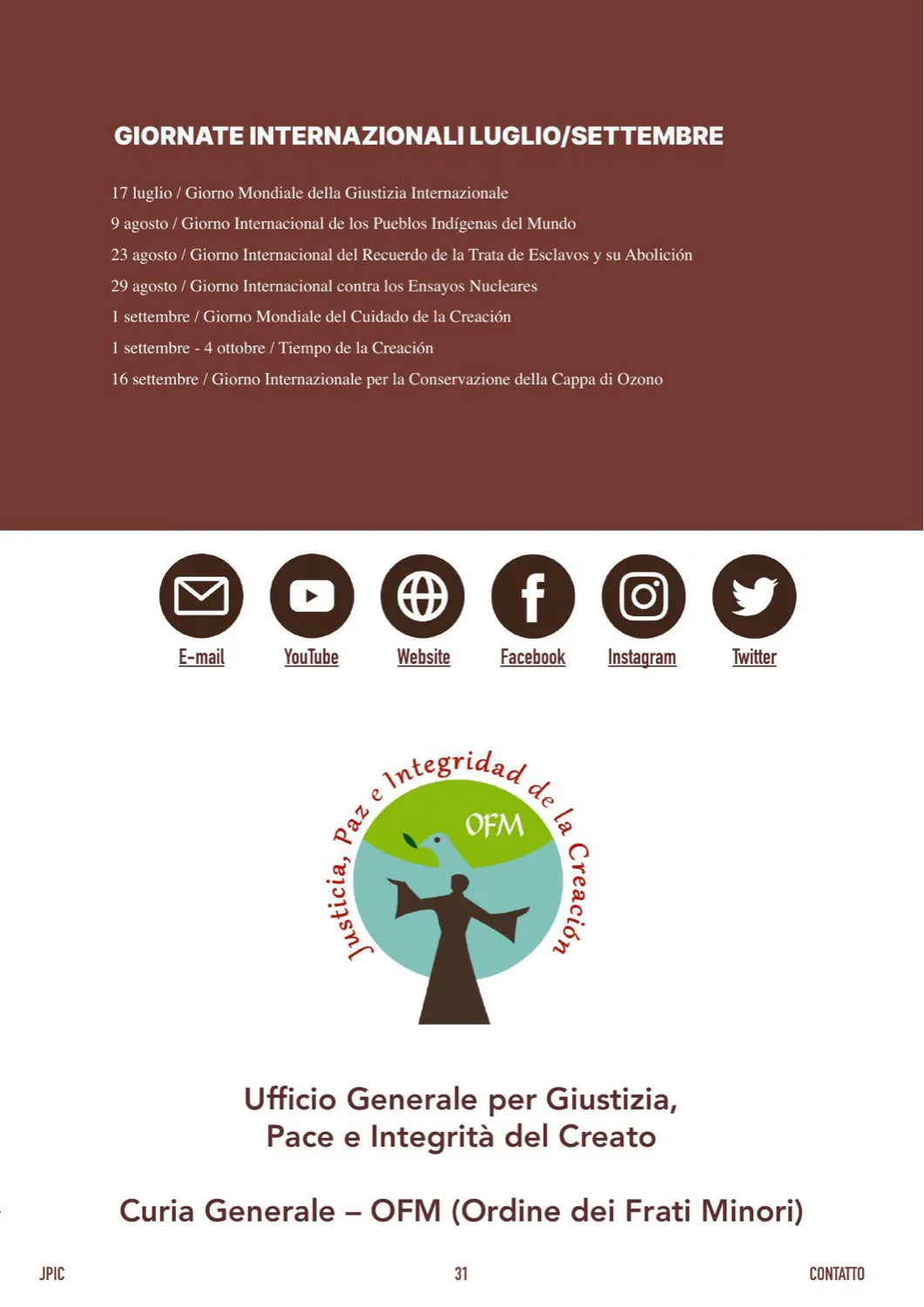 GIORNATE INTERNAZIONALI LUGLIO/SETTEMBRE

17 luglio / Giorno Mondiale della Giustizia Internazionale
9 agosto / Giorno Internacional de los Pueblos Indígenas del Mundo
23 agosto / Giorno Internacional del Recuerdo de la Trata de Esclavos y su Abolición
29 agosto / Giorno Internacional contra los Ensayos Nucleares
1 settembre / Giorno Mondiale del Cuidado de la Creación
1 settembre - 4 ottobre / Tiempo de la Creación
16 settembre / Giorno Internazionale per la Conservazione della Cappa di Ozono

E-mail YouTube Website Facebook Instagram Twitter

Justicia, Paz e Integridad de la Creación
OFM

Ufficio Generale per Giustizia, Pace e Integrità del Creato

Curia Generale – OFM (Ordine dei Frati Minori)

JPIC 31 CONTATTO